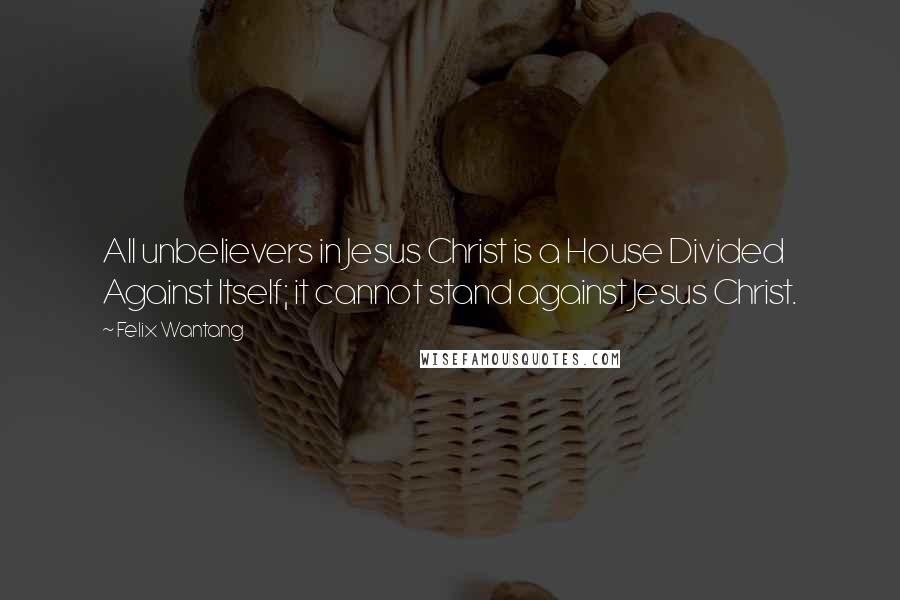 All unbelievers in Jesus Christ is a House Divided Against Itself; it cannot stand against Jesus Christ.
~Felix Wantang
WISEFAMOUSQUOTES.COM